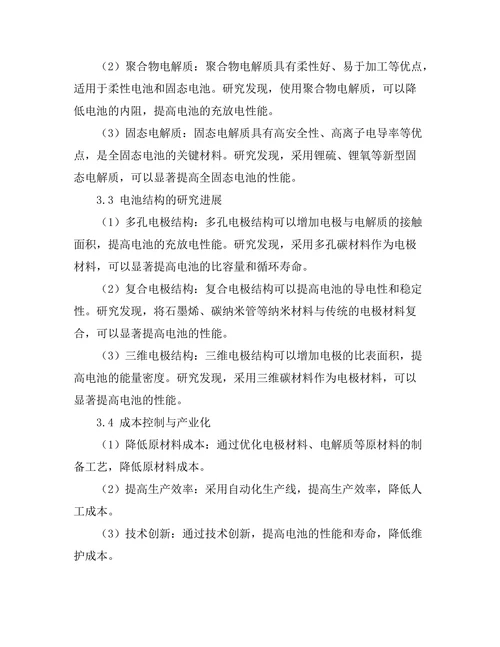 （2）聚合物电解质：聚合物电解质具有柔性好、易于加工等优点，适用于柔性电池和固态电池。研究发现，使用聚合物电解质，可以降低电池的内阻，提高电池的充放电性能。

（3）固态电解质：固态电解质具有高安全性、高离子电导率等优点，是全固态电池的关键材料。研究发现，采用锂硫、锂氧等新型固态电解质，可以显著提高全固态电池的性能。

3.3 电池结构的研究进展

（1）多孔电极结构：多孔电极结构可以增加电极与电解质的接触面积，提高电池的充放电性能。研究发现，采用多孔碳材料作为电极材料，可以显著提高电池的比容量和循环寿命。

（2）复合电极结构：复合电极结构可以提高电池的导电性和稳定性。研究发现，将石墨烯、碳纳米管等纳米材料与传统的电极材料复合，可以显著提高电池的性能。

（3）三维电极结构：三维电极结构可以增加电极的比表面积，提高电池的能量密度。研究发现，采用三维碳材料作为电极材料，可以显著提高电池的性能。

3.4 成本控制与产业化

（1）降低原材料成本：通过优化电极材料、电解质等原材料的制备工艺，降低原材料成本。

（2）提高生产效率：采用自动化生产线，提高生产效率，降低人工成本。

（3）技术创新：通过技术创新，提高电池的性能和寿命，降低维护成本。